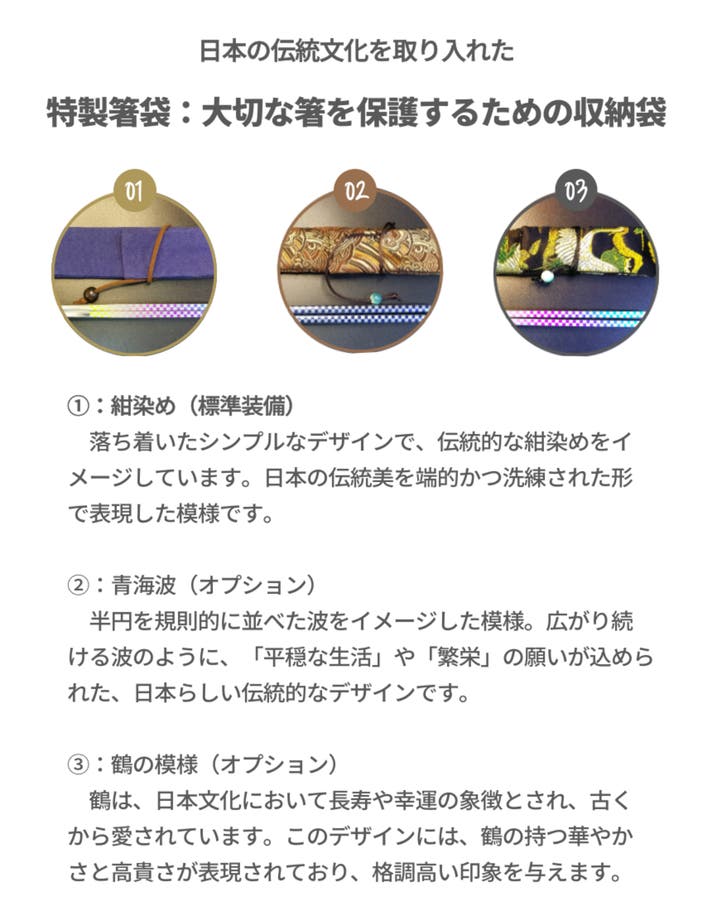 日本の伝統文化を取り入れた

特製箸袋：大切な箸を保護するための収納袋

01

02

03

①：紺染め（標準装備）

落ち着いたシンプルなデザインで、伝統的な紺染めをイメージしています。日本の伝統美を端的かつ洗練された形で表現した模様です。

②：青海波（オプション）

半円を規則的に並べた波をイメージした模様。広がり続ける波のように、「平穏な生活」や「繁栄」の願いが込められた、日本らしい伝統的なデザインです。

③：鶴の模様（オプション）

鶴は、日本文化において長寿や幸運の象徴とされ、古くから愛されています。このデザインには、鶴の持つ華やかさと高貴さが表現されており、格調高い印象を与えます。